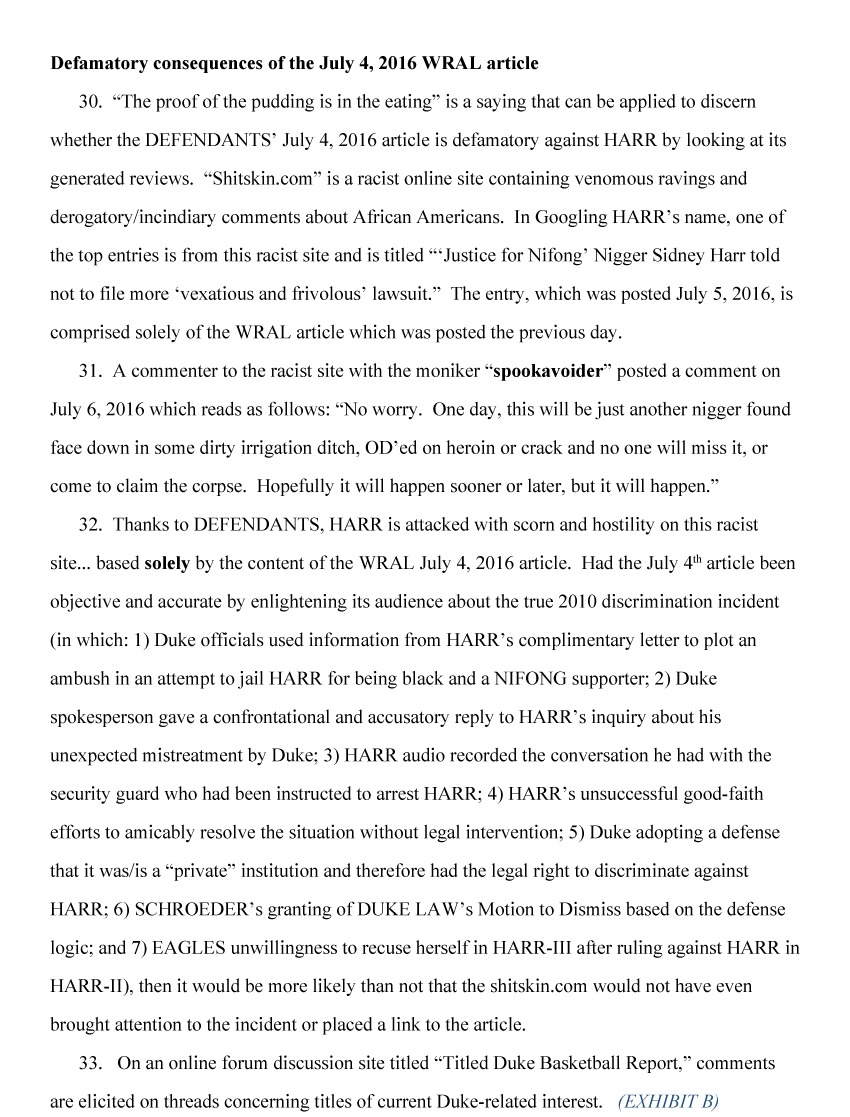 **Defamatory consequences of the July 4, 2016 WRAL article**

30. "The proof of the pudding is in the eating" is a saying that can be applied to discern whether the DEFENDANTS' July 4, 2016 article is defamatory against HARR by looking at its generated reviews. "Shitskin.com" is a racist online site containing venomous ravings and derogatory/incindiary comments about African Americans. In Googling HARR's name, one of the top entries is from this racist site and is titled "'Justice for Nifong' Nigger Sidney Harr told not to file more 'vexatious and frivolous' lawsuit." The entry, which was posted July 5, 2016, is comprised solely of the WRAL article which was posted the previous day.

31. A commenter to the racist site with the moniker "**spookavoider**" posted a comment on July 6, 2016 which reads as follows: "No worry. One day, this will be just another nigger found face down in some dirty irrigation ditch, OD'ed on heroin or crack and no one will miss it, or come to claim the corpse. Hopefully it will happen sooner or later, but it will happen."

32. Thanks to DEFENDANTS, HARR is attacked with scorn and hostility on this racist site... based **solely** by the content of the WRAL July 4, 2016 article. Had the July 4$^{th}$ article been objective and accurate by enlightening its audience about the true 2010 discrimination incident (in which: 1) Duke officials used information from HARR's complimentary letter to plot an ambush in an attempt to jail HARR for being black and a NIFONG supporter; 2) Duke spokesperson gave a confrontational and accusatory reply to HARR's inquiry about his unexpected mistreatment by Duke; 3) HARR audio recorded the conversation he had with the security guard who had been instructed to arrest HARR; 4) HARR's unsuccessful good-faith efforts to amicably resolve the situation without legal intervention; 5) Duke adopting a defense that it was/is a "private" institution and therefore had the legal right to discriminate against HARR; 6) SCHROEDER's granting of DUKE LAW's Motion to Dismiss based on the defense logic; and 7) EAGLES unwillingness to recuse herself in HARR-III after ruling against HARR in HARR-II), then it would be more likely than not that the shitskin.com would not have even brought attention to the incident or placed a link to the article.

33. On an online forum discussion site titled "Titled Duke Basketball Report," comments are elicited on threads concerning titles of current Duke-related interest. *(EXHIBIT B)*